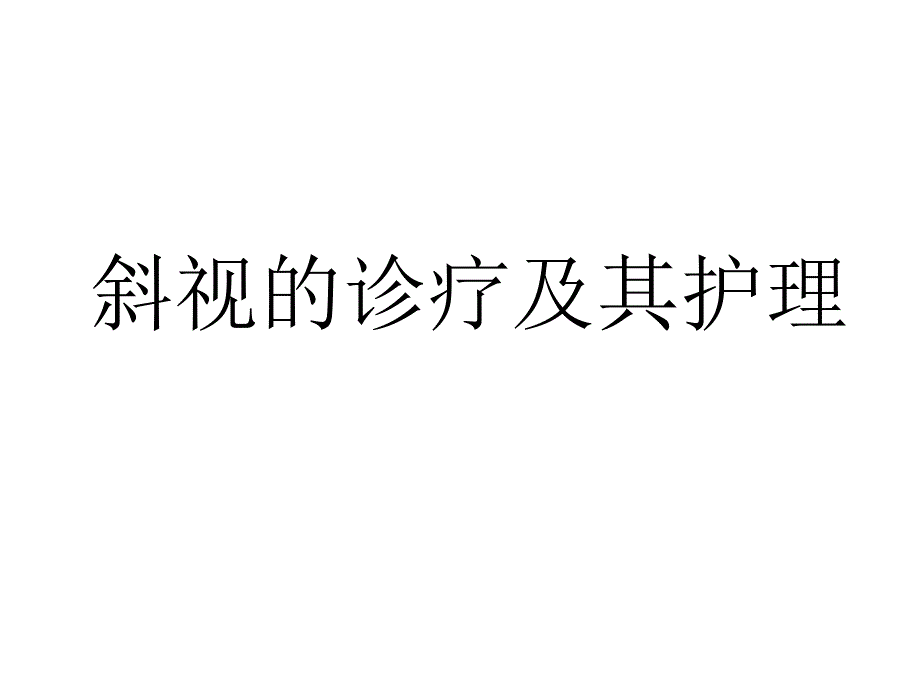 斜视的诊疗及其护理